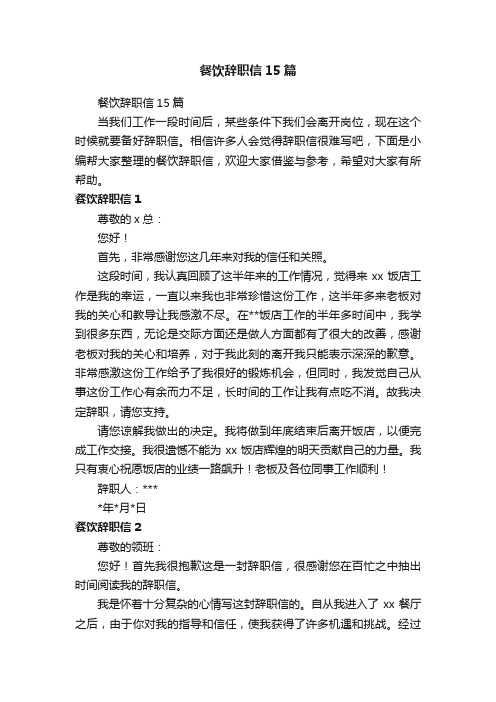 餐饮辞职信 15 篇

餐饮辞职信 15 篇

当我们工作一段时间后，某些条件下我们会离开岗位，现在这个时候就要备好辞职信。相信许多人会觉得辞职信很难写吧，下面是小编帮大家整理的餐饮辞职信，欢迎大家借鉴与参考，希望对大家有所帮助。

餐饮辞职信 1

尊敬的 x 总：

您好！

首先，非常感谢您这几年来对我的信任和关照。

这段时间，我认真回顾了这半年来的工作情况，觉得来 xx 饭店工作是我的幸运，一直以来我也非常珍惜这份工作，这半年多来老板对我的关心和教导让我感激不尽。在**饭店工作的半年多时间中，我学到很多东西，无论是交际方面还是做人方面都有了很大的改善，感谢老板对我的关心和培养，对于我此刻的离开我只能表示深深的歉意。非常感激这份工作给予了我很好的锻炼机会，但同时，我发觉自己从事这份工作心有余而力不足，长时间的工作让我有点吃不消。故我决定辞职，请您支持。

请您谅解我做出的决定。我将做到年底结束后离开饭店，以便完成工作交接。我很遗憾不能为 xx 饭店辉煌的明天贡献自己的力量。我只有衷心祝愿饭店的业绩一路飙升！老板及各位同事工作顺利！

辞职人：***

*年*月*日

餐饮辞职信 2

尊敬的领班：

您好！首先我很抱歉这是一封辞职信，很感谢您在百忙之中抽出时间阅读我的辞职信。

我是怀着十分复杂的心情写这封辞职信的。自从我进入了 xx 餐厅之后，由于你对我的指导和信任，使我获得了许多机遇和挑战。经过